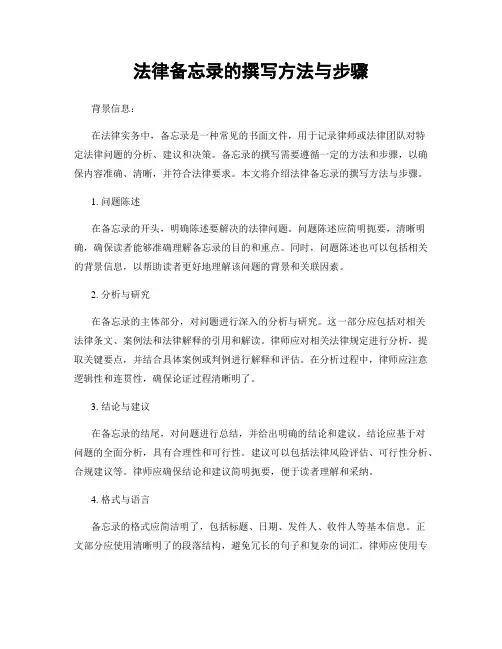 法律备忘录的撰写方法与步骤

背景信息：

在法律实务中，备忘录是一种常见的书面文件，用于记录律师或法律团队对特定法律问题的分析、建议和决策。备忘录的撰写需要遵循一定的方法和步骤，以确保内容准确、清晰，并符合法律要求。本文将介绍法律备忘录的撰写方法与步骤。

1. 问题陈述

在备忘录的开头，明确陈述要解决的法律问题。问题陈述应简明扼要，清晰明确，确保读者能够准确理解备忘录的目的和重点。同时，问题陈述也可以包括相关的背景信息，以帮助读者更好地理解该问题的背景和关联因素。

2. 分析与研究

在备忘录的主体部分，对问题进行深入的分析与研究。这一部分应包括对相关法律条文、案例法和法律解释的引用和解读。律师应对相关法律规定进行分析，提取关键要点，并结合具体案例或判例进行解释和评估。在分析过程中，律师应注意逻辑性和连贯性，确保论证过程清晰明了。

3. 结论与建议

在备忘录的结尾，对问题进行总结，并给出明确的结论和建议。结论应基于对问题的全面分析，具有合理性和可行性。建议可以包括法律风险评估、可行性分析、合规建议等。律师应确保结论和建议简明扼要，便于读者理解和采纳。

4. 格式与语言

备忘录的格式应简洁明了，包括标题、日期、发件人、收件人等基本信息。正文部分应使用清晰明了的段落结构，避免冗长的句子和复杂的词汇。律师应使用专